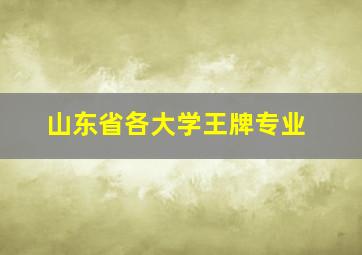 山东省各大学王牌专业